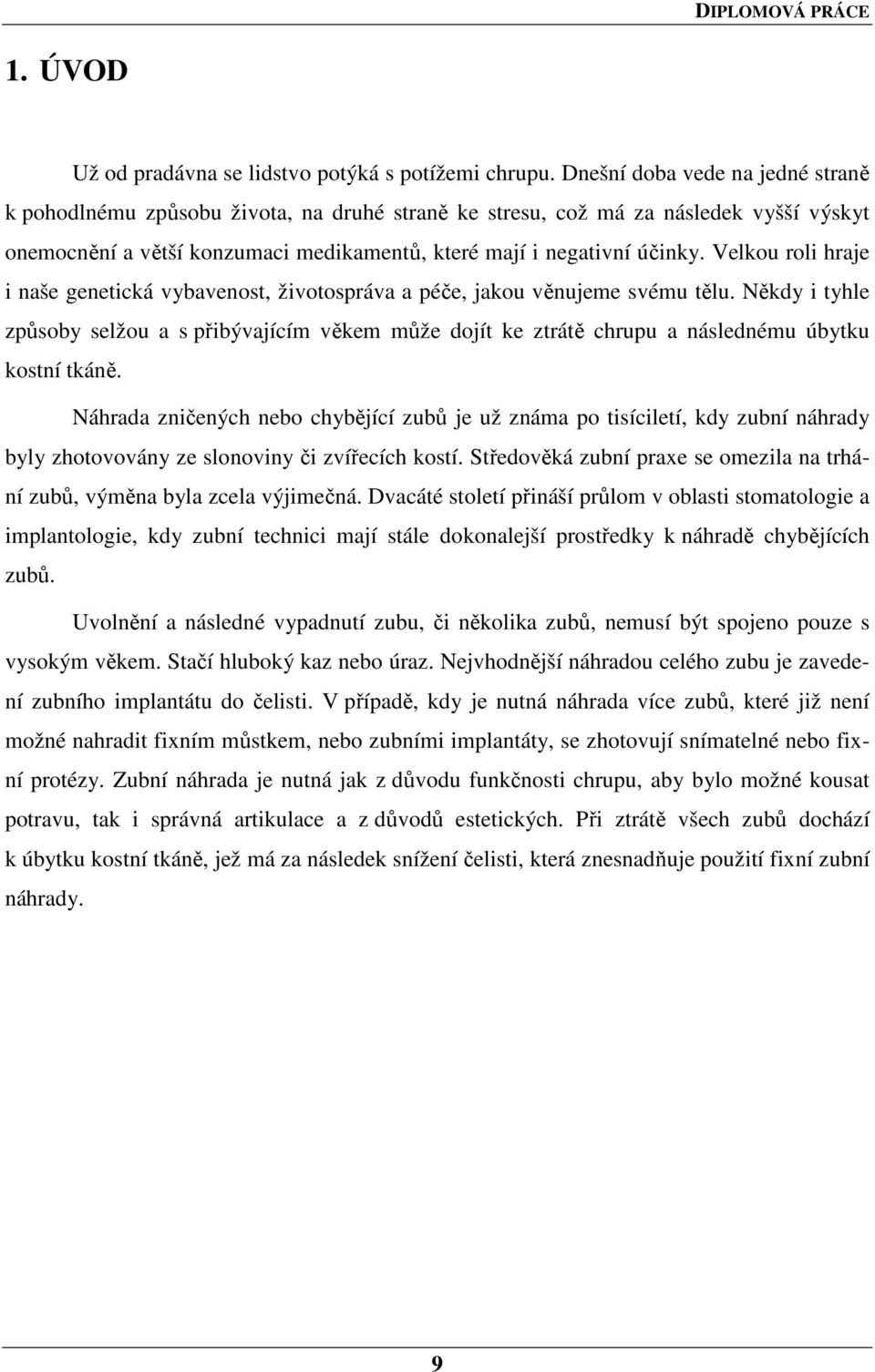 DIPLOMOVÁ PRÁCE

1. ÚVOD

Už od pradávna se lidstvo potýká s potížemi chrupu. Dnešní doba vede na jedné straně k pohodlnému způsobu života, na druhé straně ke stresu, což má za následek vyšší výskyt onemocnění a větší konzumaci medikamentů, které mají i negativní účinky. Velkou roli hraje i naše genetická vybavenost, životospráva a péče, jakou věnujeme svému tělu. Někdy i tyhle způsoby selžou a s přibývajícím věkem může dojít ke ztrátě chrupu a následnému úbytku kostní tkáně.

Náhrada zničených nebo chybějící zubů je už známa po tisíciletí, kdy zubní náhrady byly zhotovovány ze slonoviny či zvířecích kostí. Středověká zubní praxe se omezila na trhání zubů, výměna byla zcela výjimečná. Dvacáté století přináší průlom v oblasti stomatologie a implantologie, kdy zubní technici mají stále dokonalejší prostředky k náhradě chybějících zubů.

Uvolnění a následné vypadnutí zubu, či několika zubů, nemusí být spojeno pouze s vysokým věkem. Stačí hluboký kaz nebo úraz. Nejvhodnější náhradou celého zubu je zavedení zubního implantátu do čelisti. V případě, kdy je nutná náhrada více zubů, které již není možné nahradit fixním můstkem, nebo zubními implantáty, se zhotovují snímatelné nebo fixní protézy. Zubní náhrada je nutná jak z důvodu funkčnosti chrupu, aby bylo možné kousat potravu, tak i správná artikulace a z důvodů estetických. Při ztrátě všech zubů dochází k úbytku kostní tkáně, jež má za následek snížení čelisti, která znesnadňuje použití fixní zubní náhrady.

9